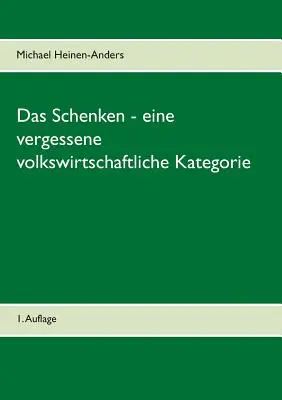 Michael Heinen-Anders

Das Schenken - eine vergessene volkswirtschaftliche Kategorie

1. Auflage